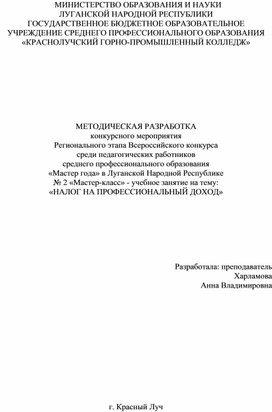 МИНИСТЕРСТВО ОБРАЗОВАНИЯ И НАУКИ
ЛУГАНСКОЙ НАРОДНОЙ РЕСПУБЛИКИ
ГОСУДАРСТВЕННОЕ БЮДЖЕТНОЕ ОБРАЗОВАТЕЛЬНОЕ
УЧРЕЖДЕНИЕ СРЕДНЕГО ПРОФЕССИОНАЛЬНОГО ОБРАЗОВАНИЯ
«КРАСНОЛУЧСКИЙ ГОРНО-ПРОМЫШЛЕННЫЙ КОЛЛЕДЖ»

МЕТОДИЧЕСКАЯ РАЗРАБОТКА
конкурсного мероприятия
Регионального этапа Всероссийского конкурса
среди педагогических работников
среднего профессионального образования
«Мастер года» в Луганской Народной Республике
№ 2 «Мастер-класс» - учебное занятие на тему:
«НАЛОГ НА ПРОФЕССИОНАЛЬНЫЙ ДОХОД»

Разработала: преподаватель
Харламова
Анна Владимировна

г. Красный Луч